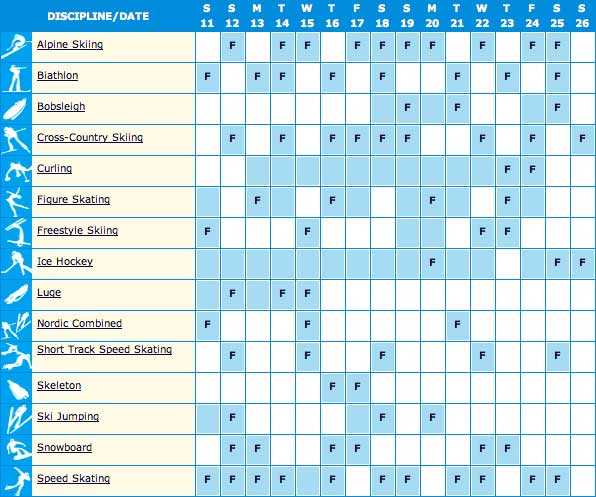 | DISCIPLINE/DATE | S 11 | S 12 | M 13 | T 14 | W 15 | T 16 | F 17 | S 18 | S 19 | M 20 | T 21 | W 22 | T 23 | F 24 | S 25 | S 26 |
|---|---|---|---|---|---|---|---|---|---|---|---|---|---|---|---|---|
| Alpine Skiing | | F | | F | F | | F | F | F | F | | F | | F | F | |
| Biathlon | F | | F | F | | F | | F | | | F | | F | | F | |
| Bobsleigh | | | | | | | | | F | | F | | | | F | |
| Cross-Country Skiing | | F | | F | | F | F | F | F | | | F | | F | | F |
| Curling | | | | | | | | | | | | | F | F | | |
| Figure Skating | | | F | | | F | | | | F | | | F | | | |
| Freestyle Skiing | F | | | | F | | | | | | | F | F | | | |
| Ice Hockey | | | | | | | | | | F | | | | | F | F |
| Luge | | F | | F | F | | | | | | | | | | | |
| Nordic Combined | F | | | | F | | | | | | F | | | | | |
| Short Track Speed Skating | | F | | | F | | | F | | | | F | | | F | |
| Skeleton | | | | | | F | F | | | | | | | | | |
| Ski Jumping | | F | | | | | | F | | F | | | | | | |
| Snowboard | | F | F | | | F | F | | | | | F | F | | | |
| Speed Skating | F | F | F | F | | F | | F | F | | F | F | | F | F | |